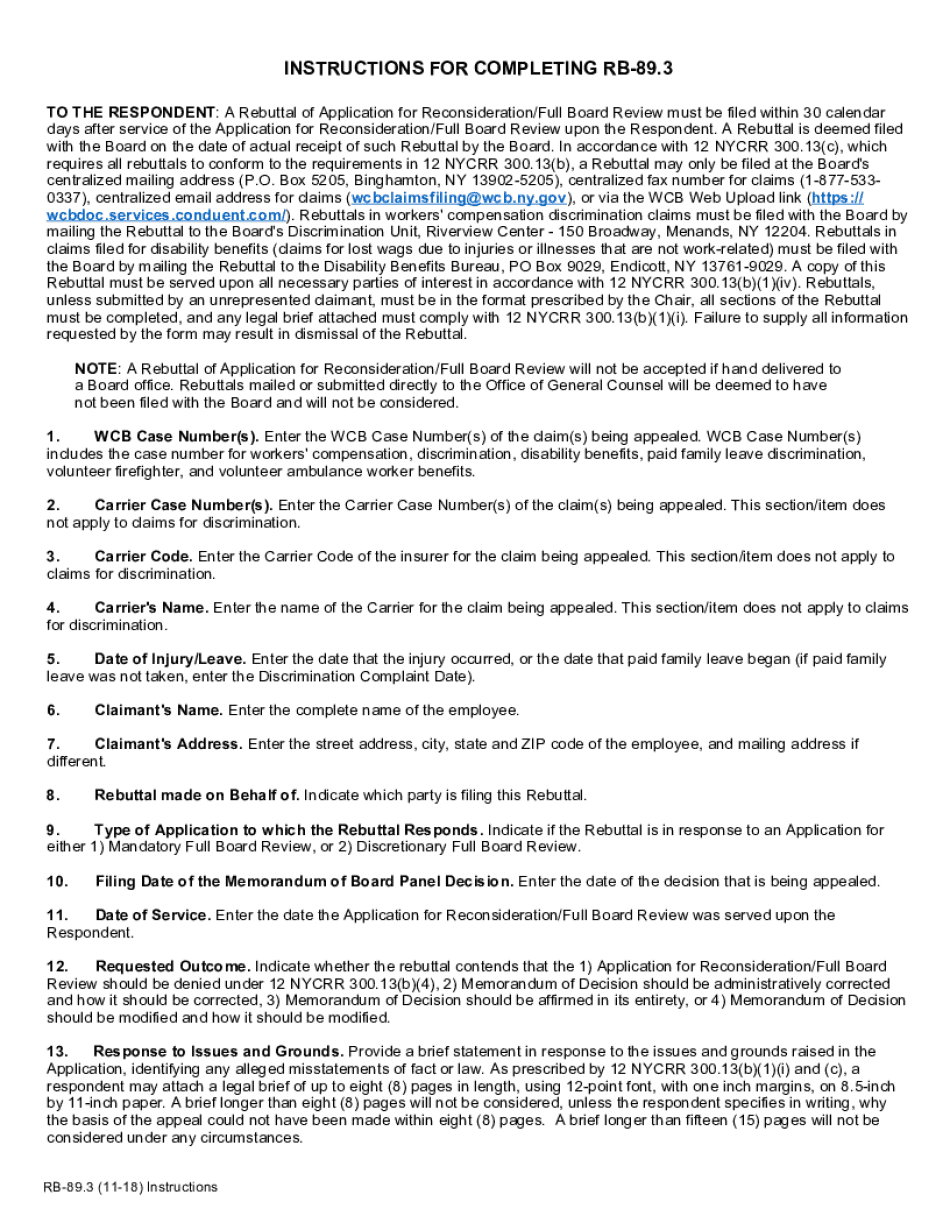 INSTRUCTIONS FOR COMPLETING RB-89.3

TO THE RESPONDENT: A Rebuttal of Application for Reconsideration/Full Board Review must be filed within 30 calendar days after service of the Application for Reconsideration/Full Board Review upon the Respondent. A Rebuttal is deemed filed with the Board on the date of actual receipt of such Rebuttal by the Board. In accordance with 12 NYCRR 300.13(c), which requires all rebuttals to conform to the requirements in 12 NYCRR 300.13(b), a Rebuttal may only be filed at the Board's centralized mailing address (P.O. Box 5205, Binghamton, NY 13902-5205), centralized fax number for claims (1-877-533-0337), centralized email address for claims (wcbclaimsfiling@wcb.ny.gov), or via the WCB Web Upload link (https://wcbdoc.services.conduent.com/). Rebuttals in workers' compensation discrimination claims must be filed with the Board by mailing the Rebuttal to the Board's Discrimination Unit, Riverview Center - 150 Broadway, Menands, NY 12204. Rebuttals in claims filed for disability benefits (claims for lost wags due to injuries or illnesses that are not work-related) must be filed with the Board by mailing the Rebuttal to the Disability Benefits Bureau, PO Box 9029, Endicott, NY 13761-9029. A copy of this Rebuttal must be served upon all necessary parties of interest in accordance with 12 NYCRR 300.13(b)(1)(iv). Rebuttals, unless submitted by an unrepresented claimant, must be in the format prescribed by the Chair, all sections of the Rebuttal must be completed, and any legal brief attached must comply with 12 NYCRR 300.13(b)(1)(i). Failure to supply all information requested by the form may result in dismissal of the Rebuttal.

NOTE: A Rebuttal of Application for Reconsideration/Full Board Review will not be accepted if hand delivered to a Board office. Rebuttals mailed or submitted directly to the Office of General Counsel will be deemed to have not been filed with the Board and will not be considered.

1. WCB Case Number(s). Enter the WCB Case Number(s) of the claim(s) being appealed. WCB Case Number(s) includes the case number for workers' compensation, discrimination, disability benefits, paid family leave discrimination, volunteer firefighter, and volunteer ambulance worker benefits.

2. Carrier Case Number(s). Enter the Carrier Case Number(s) of the claim(s) being appealed. This section/item does not apply to claims for discrimination.

3. Carrier Code. Enter the Carrier Code of the insurer for the claim being appealed. This section/item does not apply to claims for discrimination.

4. Carrier's Name. Enter the name of the Carrier for the claim being appealed. This section/item does not apply to claims for discrimination.

5. Date of Injury/Leave. Enter the date that the injury occurred, or the date that paid family leave began (if paid family leave was not taken, enter the Discrimination Complaint Date).

6. Claimant's Name. Enter the complete name of the employee.

7. Claimant's Address. Enter the street address, city, state and ZIP code of the employee, and mailing address if different.

8. Rebuttal made on Behalf of. Indicate which party is filing this Rebuttal.

9. Type of Application to which the Rebuttal Responds. Indicate if the Rebuttal is in response to an Application for either 1) Mandatory Full Board Review, or 2) Discretionary Full Board Review.

10. Filing Date of the Memorandum of Board Panel Decision. Enter the date of the decision that is being appealed.

11. Date of Service. Enter the date the Application for Reconsideration/Full Board Review was served upon the Respondent.

12. Requested Outcome. Indicate whether the rebuttal contends that the 1) Application for Reconsideration/Full Board Review should be denied under 12 NYCRR 300.13(b)(4), 2) Memorandum of Decision should be administratively corrected and how it should be corrected, 3) Memorandum of Decision should be affirmed in its entirety, or 4) Memorandum of Decision should be modified and how it should be modified.

13. Response to Issues and Grounds. Provide a brief statement in response to the issues and grounds raised in the Application, identifying any alleged misstatements of fact or law. As prescribed by 12 NYCRR 300.13(b)(1)(i) and (c), a respondent may attach a legal brief of up to eight (8) pages in length, using 12-point font, with one inch margins, on 8.5-inch by 11-inch paper. A brief longer than eight (8) pages will not be considered, unless the respondent specifies in writing, why the basis of the appeal could not have been made within eight (8) pages. A brief longer than fifteen (15) pages will not be considered under any circumstances.

RB-89.3 (11-18) Instructions